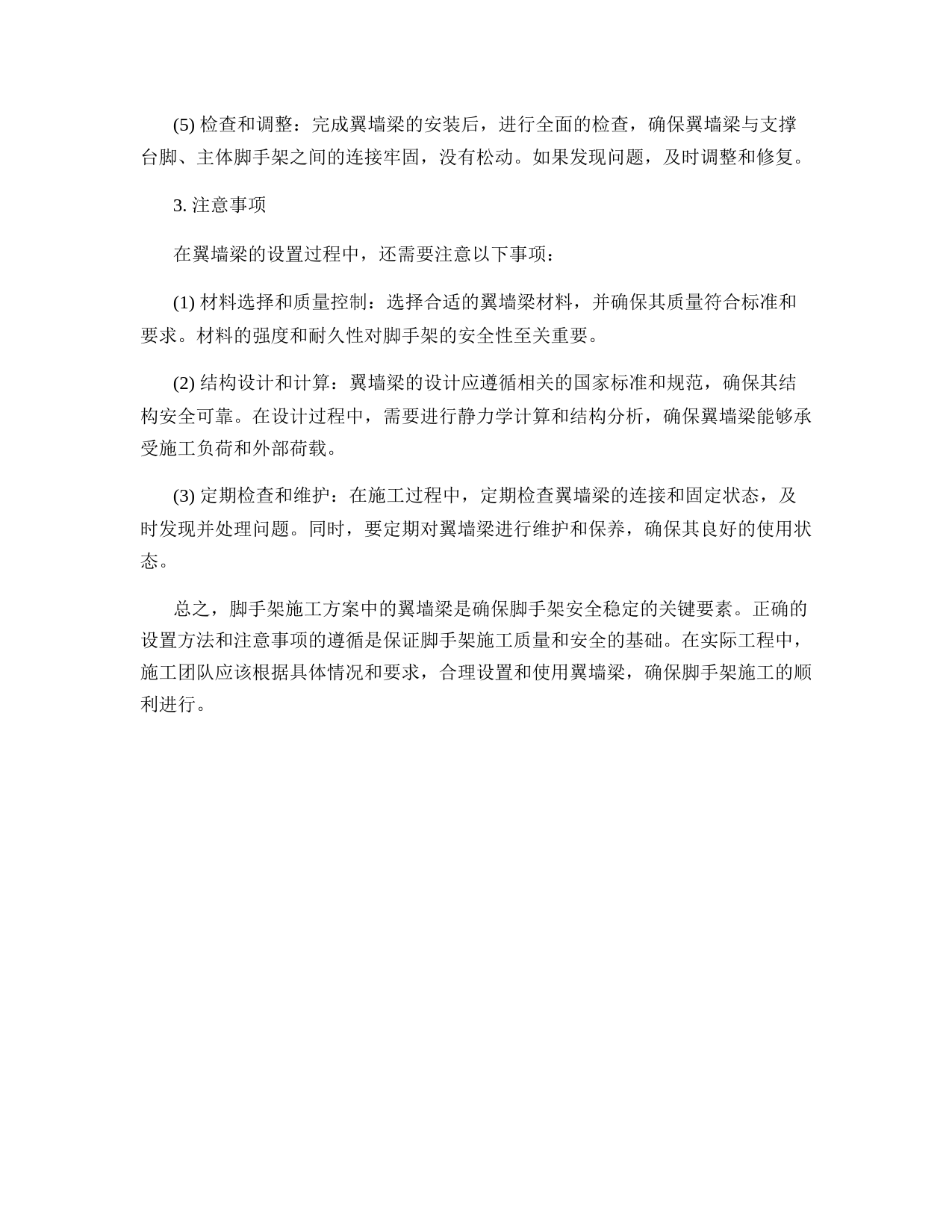 (5) 检查和调整：完成翼墙梁的安装后，进行全面的检查，确保翼墙梁与支撑台脚、主体脚手架之间的连接牢固，没有松动。如果发现问题，及时调整和修复。

3. 注意事项

在翼墙梁的设置过程中，还需要注意以下事项：

(1) 材料选择和质量控制：选择合适的翼墙梁材料，并确保其质量符合标准和要求。材料的强度和耐久性对脚手架的安全性至关重要。

(2) 结构设计和计算：翼墙梁的设计应遵循相关的国家标准和规范，确保其结构安全可靠。在设计过程中，需要进行静力学计算和结构分析，确保翼墙梁能够承受施工负荷和外部荷载。

(3) 定期检查和维护：在施工过程中，定期检查翼墙梁的连接和固定状态，及时发现并处理问题。同时，要定期对翼墙梁进行维护和保养，确保其良好的使用状态。

总之，脚手架施工方案中的翼墙梁是确保脚手架安全稳定的关键要素。正确的设置方法和注意事项的遵循是保证脚手架施工质量和安全的基础。在实际工程中，施工团队应该根据具体情况和要求，合理设置和使用翼墙梁，确保脚手架施工的顺利进行。